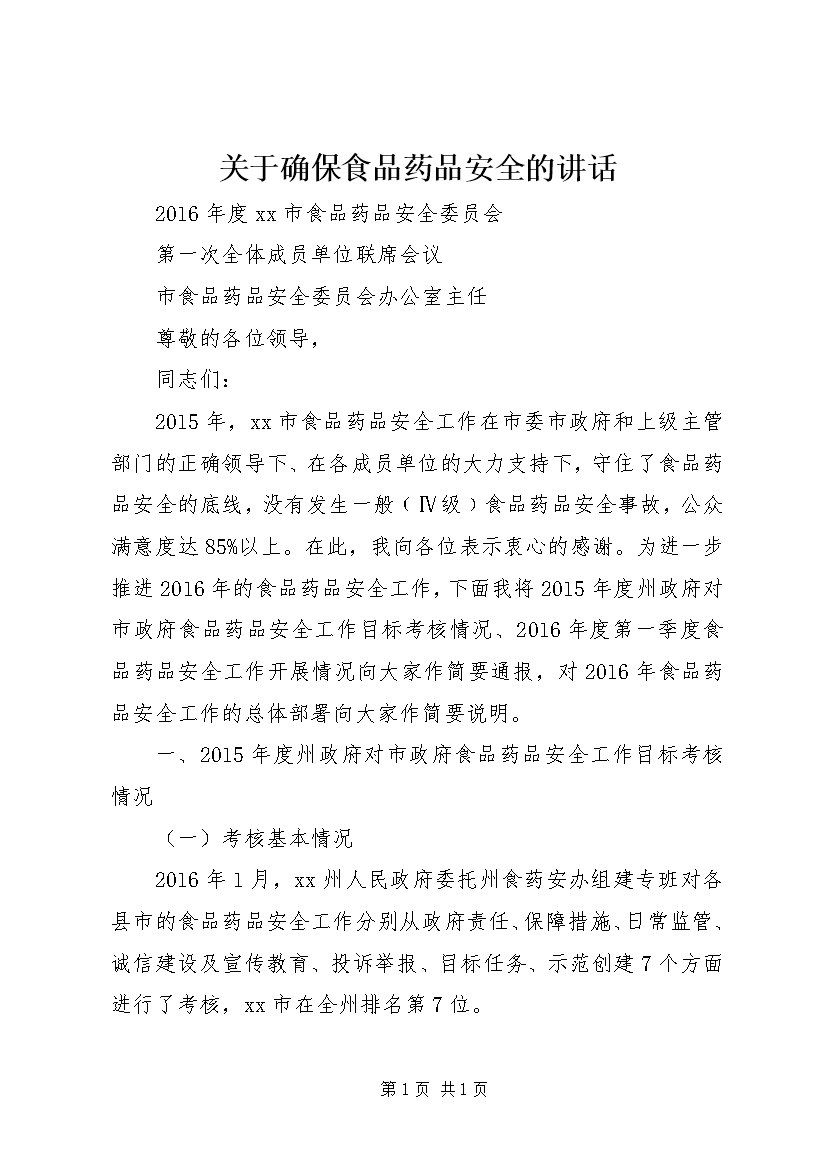 关于确保食品药品安全的讲话

2016年度xx市食品药品安全委员会

第一次全体成员单位联席会议

市食品药品安全委员会办公室主任

尊敬的各位领导，

同志们：

2015年，xx市食品药品安全工作在市委市政府和上级主管部门的正确领导下、在各成员单位的大力支持下，守住了食品药品安全的底线，没有发生一般（Ⅳ级）食品药品安全事故，公众满意度达85%以上。在此，我向各位表示衷心的感谢。为进一步推进2016年的食品药品安全工作，下面我将2015年度州政府对市政府食品药品安全工作目标考核情况、2016年度第一季度食品药品安全工作开展情况向大家作简要通报，对2016年食品药品安全工作的总体部署向大家作简要说明。

一、2015年度州政府对市政府食品药品安全工作目标考核情况

（一）考核基本情况

2016年1月，xx州人民政府委托州食药安办组建专班对各县市的食品药品安全工作分别从政府责任、保障措施、日常监管、诚信建设及宣传教育、投诉举报、目标任务、示范创建7个方面进行了考核，xx市在全州排名第7位。

第1页 共1页